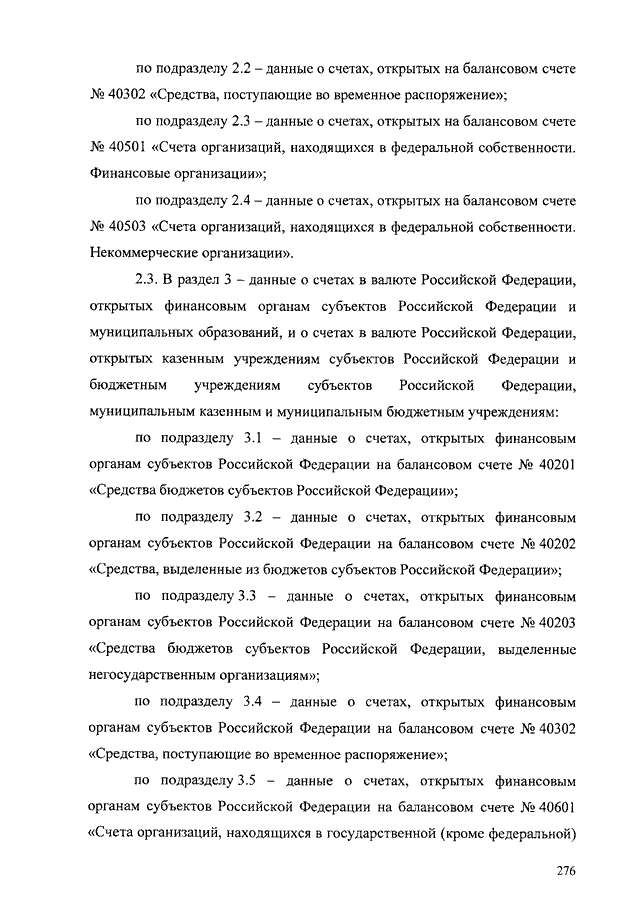 по подразделу 2.2 – данные о счетах, открытых на балансовом счете № 40302 «Средства, поступающие во временное распоряжение»;

по подразделу 2.3 – данные о счетах, открытых на балансовом счете № 40501 «Счета организаций, находящихся в федеральной собственности. Финансовые организации»;

по подразделу 2.4 – данные о счетах, открытых на балансовом счете № 40503 «Счета организаций, находящихся в федеральной собственности. Некоммерческие организации».

2.3. В раздел 3 – данные о счетах в валюте Российской Федерации, открытых финансовым органам субъектов Российской Федерации и муниципальных образований, и о счетах в валюте Российской Федерации, открытых казенным учреждениям субъектов Российской Федерации и бюджетным учреждениям субъектов Российской Федерации, муниципальным казенным и муниципальным бюджетным учреждениям:

по подразделу 3.1 – данные о счетах, открытых финансовым органам субъектов Российской Федерации на балансовом счете № 40201 «Средства бюджетов субъектов Российской Федерации»;

по подразделу 3.2 – данные о счетах, открытых финансовым органам субъектов Российской Федерации на балансовом счете № 40202 «Средства, выделенные из бюджетов субъектов Российской Федерации»;

по подразделу 3.3 – данные о счетах, открытых финансовым органам субъектов Российской Федерации на балансовом счете № 40203 «Средства бюджетов субъектов Российской Федерации, выделенные негосударственным организациям»;

по подразделу 3.4 – данные о счетах, открытых финансовым органам субъектов Российской Федерации на балансовом счете № 40302 «Средства, поступающие во временное распоряжение»;

по подразделу 3.5 – данные о счетах, открытых финансовым органам субъектов Российской Федерации на балансовом счете № 40601 «Счета организаций, находящихся в государственной (кроме федеральной)

276